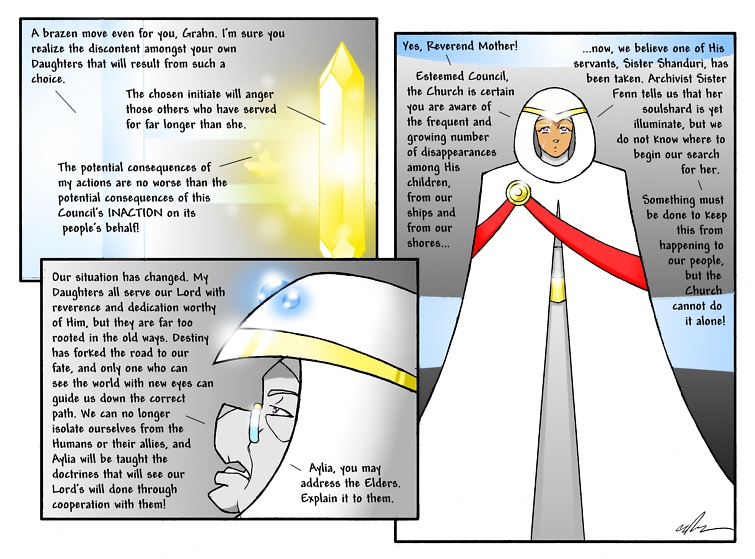 A brazen move even for you, Grahn. I'm sure you realize the discontent amongst your own Daughters that will result from such a choice.

The chosen initiate will anger those others who have served for far longer than she.

The potential consequences of my actions are no worse than the potential consequences of this Council's INACTION on its people's behalf!

Our situation has changed. My Daughters all serve our Lord with reverence and dedication worthy of Him, but they are far too rooted in the old ways. Destiny has forked the road to our fate, and only one who can see the world with new eyes can guide us down the correct path. We can no longer isolate ourselves from the Humans or their allies, and Aylia will be taught the doctrines that will see our Lord's will done through cooperation with them!

Aylia, you may address the Elders. Explain it to them.

Yes, Reverend Mother!

Esteemed Council, the Church is certain you are aware of the frequent and growing number of disappearances among His children, from our ships and from our shores...

...now, we believe one of His servants, Sister Shanduri, has been taken. Archivist Sister Fenn tells us that her soulshard is yet illuminate, but we do not know where to begin our search for her.

Something must be done to keep this from happening to our people, but the Church cannot do it alone!